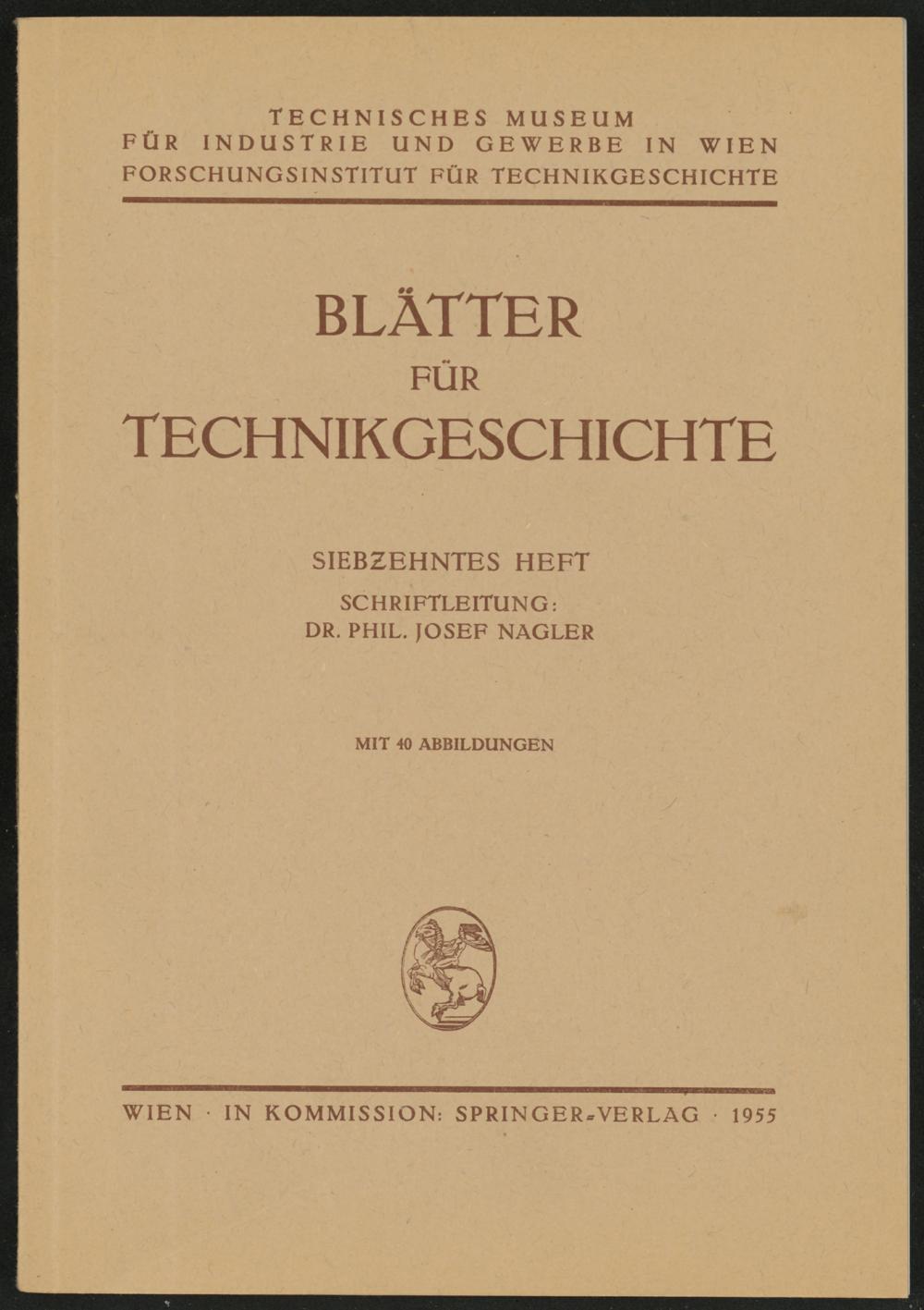 TECHNISCHES MUSEUM
FÜR INDUSTRIE UND GEWERBE IN WIEN
FORSCHUNGSINSTITUT FÜR TECHNIKGESCHICHTE

BLÄTTER
FÜR
TECHNIKGESCHICHTE

SIEBZEHNTES HEFT
SCHRIFTLEITUNG:
DR. PHIL. JOSEF NAGLER

MIT 40 ABBILDUNGEN

WIEN · IN KOMMISSION: SPRINGER-VERLAG · 1955